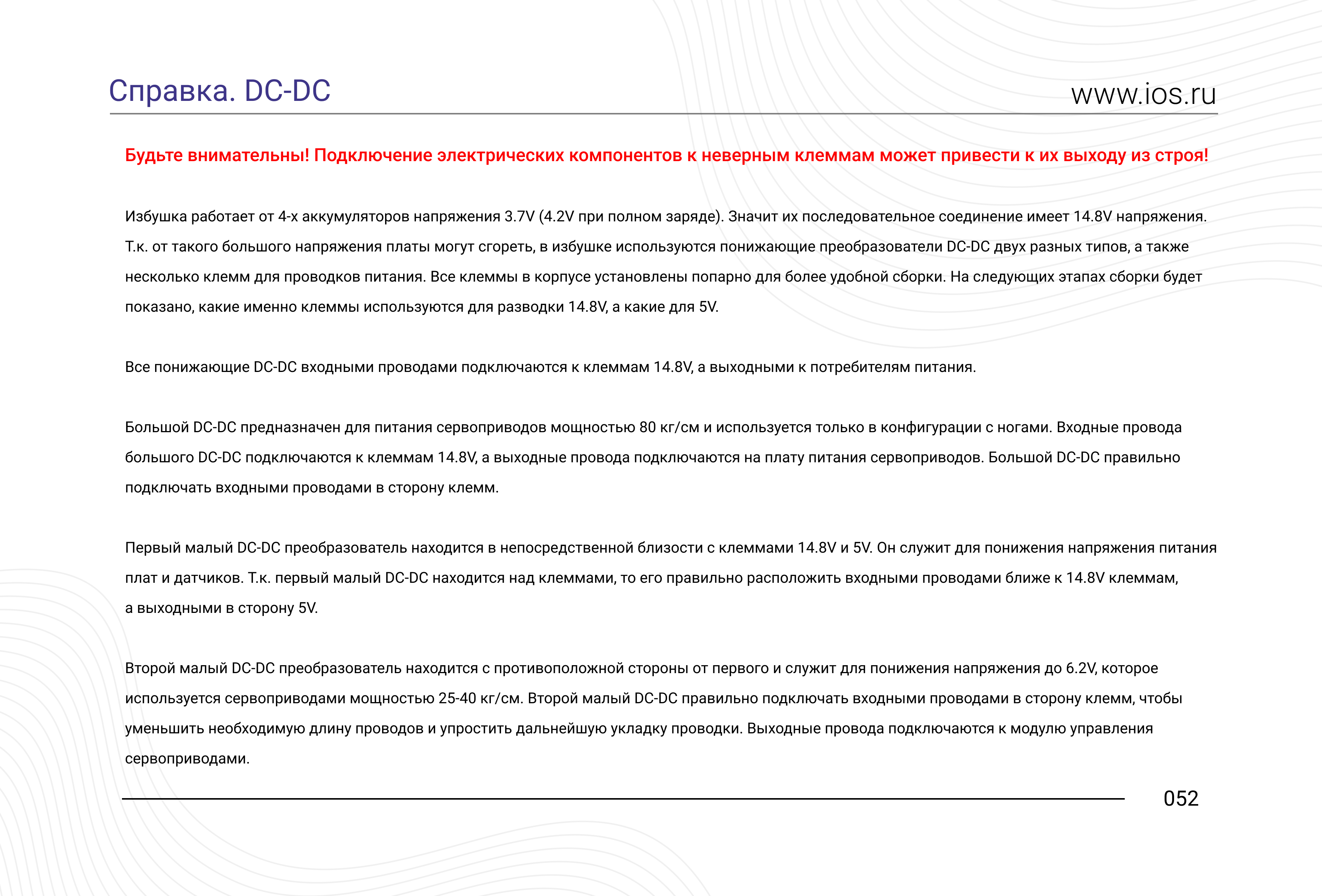 Справка. DC-DC

www.ios.ru

Будьте внимательны! Подключение электрических компонентов к неверным клеммам может привести к их выходу из строя!

Избушка работает от 4-х аккумуляторов напряжения 3.7V (4.2V при полном заряде). Значит их последовательное соединение имеет 14.8V напряжения. Т.к. от такого большого напряжения платы могут сгореть, в избушке используются понижающие преобразователи DC-DC двух разных типов, а также несколько клемм для проводков питания. Все клеммы в корпусе установлены попарно для более удобной сборки. На следующих этапах сборки будет показано, какие именно клеммы используются для разводки 14.8V, а какие для 5V.

Все понижающие DC-DC входными проводами подключаются к клеммам 14.8V, а выходными к потребителям питания.

Большой DC-DC предназначен для питания сервоприводов мощностью 80 кг/см и используется только в конфигурации с ногами. Входные провода большого DC-DC подключаются к клеммам 14.8V, а выходные провода подключаются на плату питания сервоприводов. Большой DC-DC правильно подключать входными проводами в сторону клемм.

Первый малый DC-DC преобразователь находится в непосредственной близости с клеммами 14.8V и 5V. Он служит для понижения напряжения питания плат и датчиков. Т.к. первый малый DC-DC находится над клеммами, то его правильно расположить входными проводами ближе к 14.8V клеммам, а выходными в сторону 5V.

Второй малый DC-DC преобразователь находится с противоположной стороны от первого и служит для понижения напряжения до 6.2V, которое используется сервоприводами мощностью 25-40 кг/см. Второй малый DC-DC правильно подключать входными проводами в сторону клемм, чтобы уменьшить необходимую длину проводов и упростить дальнейшую укладку проводки. Выходные провода подключаются к модулю управления сервоприводами.

052